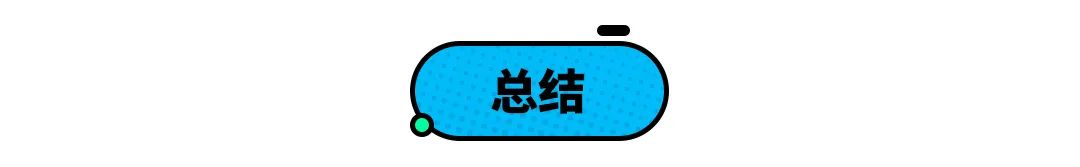 总结